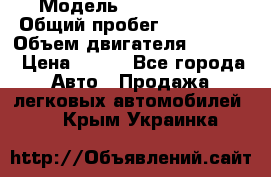 Модель
Общий пробег
Объем двигателя
Цена Все города
Авто Продажа легковых автомобилей Крым Украинка

http://Объявлений.сайт